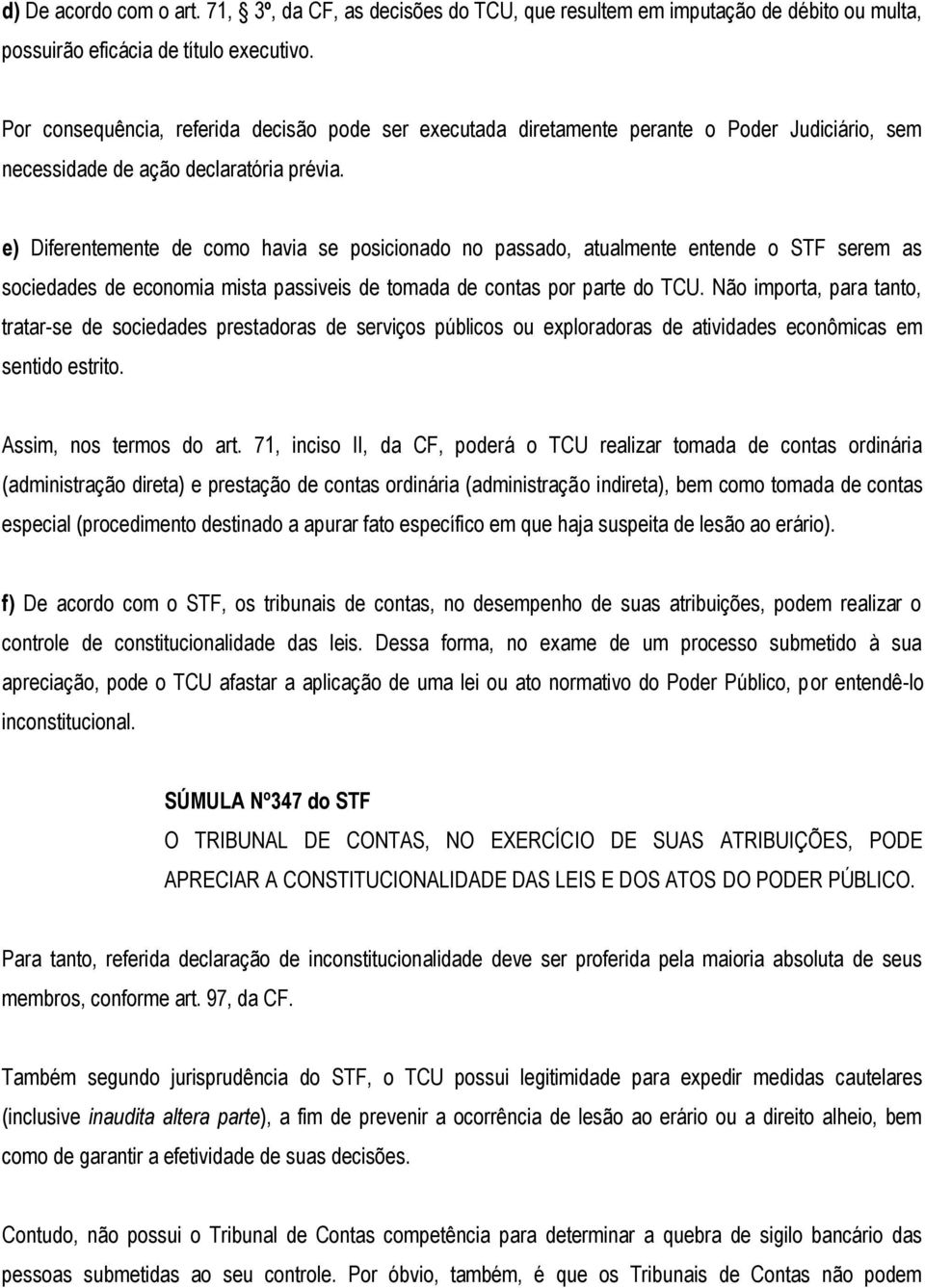 d) De acordo com o art. 71, 3º, da CF, as decisões do TCU, que resultem em imputação de débito ou multa, possuirão eficácia de título executivo.

Por consequência, referida decisão pode ser executada diretamente perante o Poder Judiciário, sem necessidade de ação declaratória prévia.

e) Diferentemente de como havia se posicionado no passado, atualmente entende o STF serem as sociedades de economia mista passiveis de tomada de contas por parte do TCU. Não importa, para tanto, tratar-se de sociedades prestadoras de serviços públicos ou exploradoras de atividades econômicas em sentido estrito.

Assim, nos termos do art. 71, inciso II, da CF, poderá o TCU realizar tomada de contas ordinária (administração direta) e prestação de contas ordinária (administração indireta), bem como tomada de contas especial (procedimento destinado a apurar fato específico em que haja suspeita de lesão ao erário).

f) De acordo com o STF, os tribunais de contas, no desempenho de suas atribuições, podem realizar o controle de constitucionalidade das leis. Dessa forma, no exame de um processo submetido à sua apreciação, pode o TCU afastar a aplicação de uma lei ou ato normativo do Poder Público, por entendê-lo inconstitucional.

SÚMULA Nº347 do STF
O TRIBUNAL DE CONTAS, NO EXERCÍCIO DE SUAS ATRIBUIÇÕES, PODE APRECIAR A CONSTITUCIONALIDADE DAS LEIS E DOS ATOS DO PODER PÚBLICO.

Para tanto, referida declaração de inconstitucionalidade deve ser proferida pela maioria absoluta de seus membros, conforme art. 97, da CF.

Também segundo jurisprudência do STF, o TCU possui legitimidade para expedir medidas cautelares (inclusive inaudita altera parte), a fim de prevenir a ocorrência de lesão ao erário ou a direito alheio, bem como de garantir a efetividade de suas decisões.

Contudo, não possui o Tribunal de Contas competência para determinar a quebra de sigilo bancário das pessoas submetidas ao seu controle. Por óbvio, também, é que os Tribunais de Contas não podem